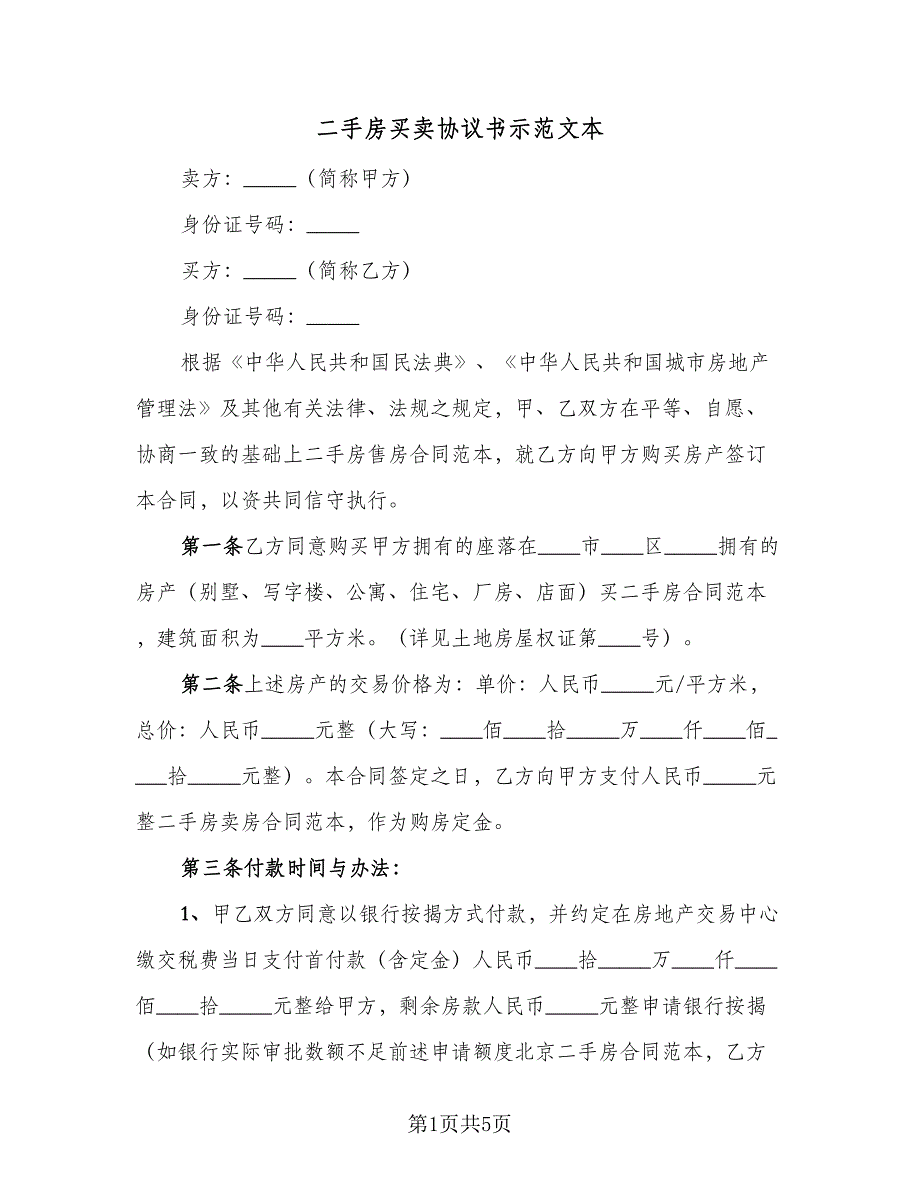 二手房买卖协议书示范文本

卖方：_____（简称甲方）

身份证号码：_____

买方：_____（简称乙方）

身份证号码：_____

根据《中华人民共和国民法典》、《中华人民共和国城市房地产管理法》及其他有关法律、法规之规定，甲、乙双方在平等、自愿、协商一致的基础上二手房售房合同范本，就乙方向甲方购买房产签订本合同，以资共同信守执行。

第一条乙方同意购买甲方拥有的座落在____市____区_____拥有的房产（别墅、写字楼、公寓、住宅、厂房、店面）买二手房合同范本，建筑面积为____平方米。（详见土地房屋权证第____号）。

第二条上述房产的交易价格为：单价：人民币_____元/平方米，总价：人民币_____元整（大写：____佰____拾_____万____仟____佰____拾_____元整）。本合同签定之日，乙方向甲方支付人民币_____元整二手房卖房合同范本，作为购房定金。

第三条付款时间与办法：

1、甲乙双方同意以银行按揭方式付款，并约定在房地产交易中心缴交税费当日支付首付款（含定金）人民币____拾_____万____仟____佰____拾_____元整给甲方，剩余房款人民币_____元整申请银行按揭（如银行实际审批数额不足前述申请额度北京二手房合同范本，乙方

第1页共5页